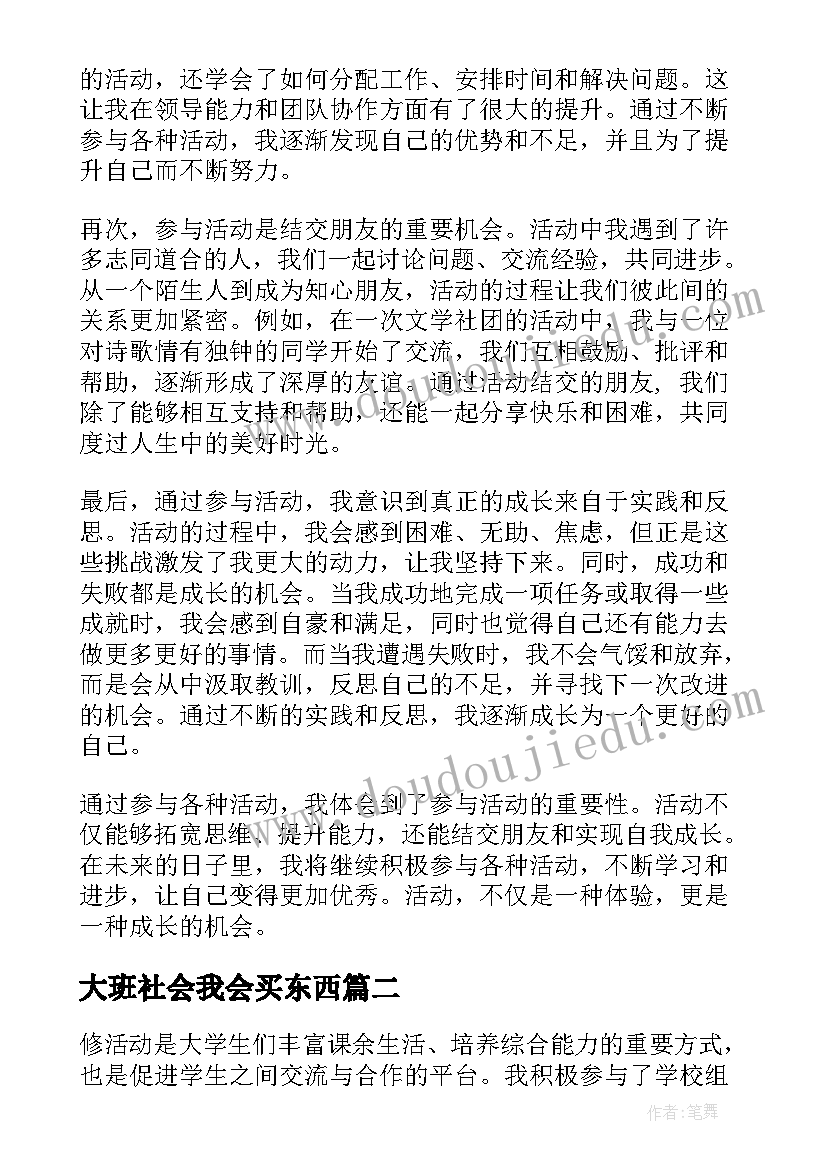 的活动，还学会了如何分配工作、安排时间和解决问题。这让我在领导能力和团队协作方面有了很大的提升。通过不断参与各种活动，我逐渐发现自己的优势和不足，并且为了提升自己而不断努力。

再次，参与活动是结交朋友的重要机会。活动中我遇到了许多志同道合的人，我们一起讨论问题、交流经验，共同进步。从一个陌生人到成为知心朋友，活动的过程让我们彼此间的关系更加紧密。例如，在一次文学社团的活动中，我与一位对诗歌情有独钟的同学开始了交流，我们互相鼓励、批评和帮助，逐渐形成了深厚的友谊。通过活动结交的朋友，我们除了能够相互支持和帮助，还能一起分享快乐和困难，共同度过人生中的美好时光。

最后，通过参与活动，我意识到真正的成长来自于实践和反思。活动的过程中，我会感到困难、无助、焦虑，但正是这些挑战激发了我更大的动力，让我坚持下来。同时，成功和失败都是成长的机会。当我成功地完成一项任务或取得一些成就时，我会感到自豪和满足，同时也觉得自己还有能力去做更多更好的事情。而当我遭遇失败时，我不会气馁和放弃，而是会从中汲取教训，反思自己的不足，并寻找下一次改进的机会。通过不断的实践和反思，我逐渐成长为一个更好的自己。

通过参与各种活动，我体会到了参与活动的重要性。活动不仅能够拓宽思维、提升能力，还能结交朋友和实现自我成长。在未来的日子里，我将继续积极参与各种活动，不断学习和进步，让自己变得更加优秀。活动，不仅是一种体验，更是一种成长的机会。

大班社会我会买东西篇二

修活动是大学生们丰富课余生活、培养综合能力的重要方式，也是促进学生之间交流与合作的平台。我积极参与了学校组

www.doudoujiedu.com

作者：笔舞